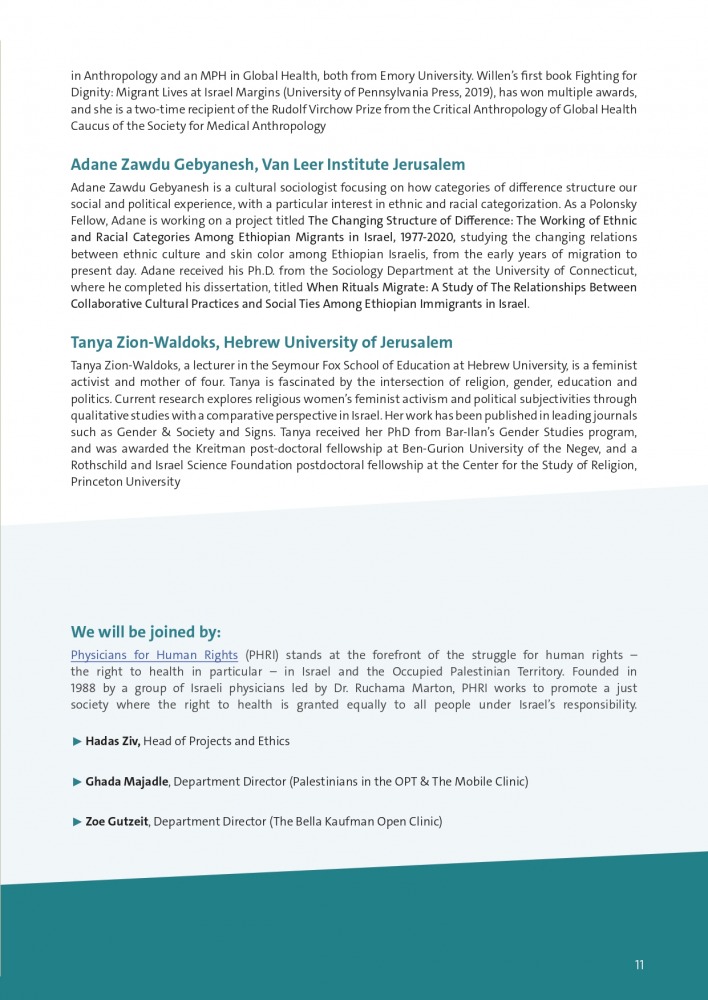 in Anthropology and an MPH in Global Health, both from Emory University. Willen's first book Fighting for Dignity: Migrant Lives at Israel Margins (University of Pennsylvania Press, 2019), has won multiple awards, and she is a two-time recipient of the Rudolf Virchow Prize from the Critical Anthropology of Global Health Caucus of the Society for Medical Anthropology

Adane Zawdu Gebyanesh, Van Leer Institute Jerusalem

Adane Zawdu Gebyanesh is a cultural sociologist focusing on how categories of difference structure our social and political experience, with a particular interest in ethnic and racial categorization. As a Polonsky Fellow, Adane is working on a project titled The Changing Structure of Difference: The Working of Ethnic and Racial Categories Among Ethiopian Migrants in Israel, 1977-2020, studying the changing relations between ethnic culture and skin color among Ethiopian Israelis, from the early years of migration to present day. Adane received his Ph.D. from the Sociology Department at the University of Connecticut, where he completed his dissertation, titled When Rituals Migrate: A Study of The Relationships Between Collaborative Cultural Practices and Social Ties Among Ethiopian Immigrants in Israel.

Tanya Zion-Waldoks, Hebrew University of Jerusalem

Tanya Zion-Waldoks, a lecturer in the Seymour Fox School of Education at Hebrew University, is a feminist activist and mother of four. Tanya is fascinated by the intersection of religion, gender, education and politics. Current research explores religious women's feminist activism and political subjectivities through qualitative studies with a comparative perspective in Israel. Her work has been published in leading journals such as Gender & Society and Signs. Tanya received her PhD from Bar-Ilan's Gender Studies program, and was awarded the Kreitman post-doctoral fellowship at Ben-Gurion University of the Negev, and a Rothschild and Israel Science Foundation postdoctoral fellowship at the Center for the Study of Religion, Princeton University

We will be joined by:

Physicians for Human Rights (PHRI) stands at the forefront of the struggle for human rights – the right to health in particular – in Israel and the Occupied Palestinian Territory. Founded in 1988 by a group of Israeli physicians led by Dr. Ruchama Marton, PHRI works to promote a just society where the right to health is granted equally to all people under Israel's responsibility.

► Hadas Ziv, Head of Projects and Ethics

► Ghada Majadle, Department Director (Palestinians in the OPT & The Mobile Clinic)

► Zoe Gutzeit, Department Director (The Bella Kaufman Open Clinic)

11